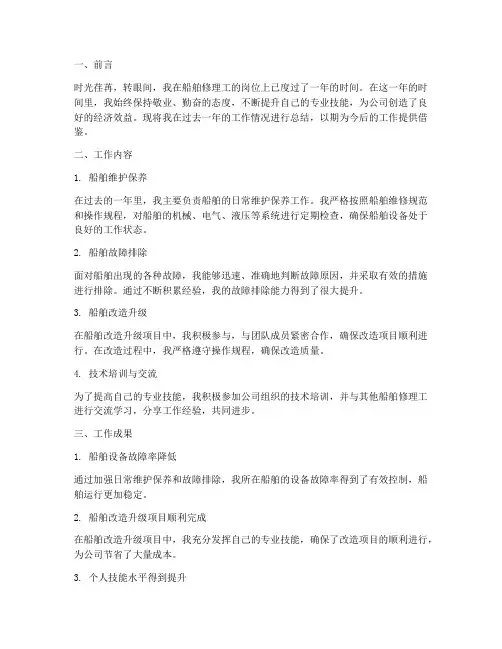 一、前言

时光荏苒，转眼间，我在船舶修理工的岗位上已度过了一年的时间。在这一年的时间里，我始终保持敬业、勤奋的态度，不断提升自己的专业技能，为公司创造了良好的经济效益。现将我在过去一年的工作情况进行总结，以期为今后的工作提供借鉴。

二、工作内容

1. 船舶维护保养

在过去的一年里，我主要负责船舶的日常维护保养工作。我严格按照船舶维修规范和操作规程，对船舶的机械、电气、液压等系统进行定期检查，确保船舶设备处于良好的工作状态。

2. 船舶故障排除

面对船舶出现的各种故障，我能够迅速、准确地判断故障原因，并采取有效的措施进行排除。通过不断积累经验，我的故障排除能力得到了很大提升。

3. 船舶改造升级

在船舶改造升级项目中，我积极参与，与团队成员紧密合作，确保改造项目顺利进行。在改造过程中，我严格遵守操作规程，确保改造质量。

4. 技术培训与交流

为了提高自己的专业技能，我积极参加公司组织的技术培训，并与其他船舶修理工进行交流学习，分享工作经验，共同进步。

三、工作成果

1. 船舶设备故障率降低

通过加强日常维护保养和故障排除，我所在船舶的设备故障率得到了有效控制，船舶运行更加稳定。

2. 船舶改造升级项目顺利完成

在船舶改造升级项目中，我充分发挥自己的专业技能，确保了改造项目的顺利进行，为公司节省了大量成本。

3. 个人技能水平得到提升